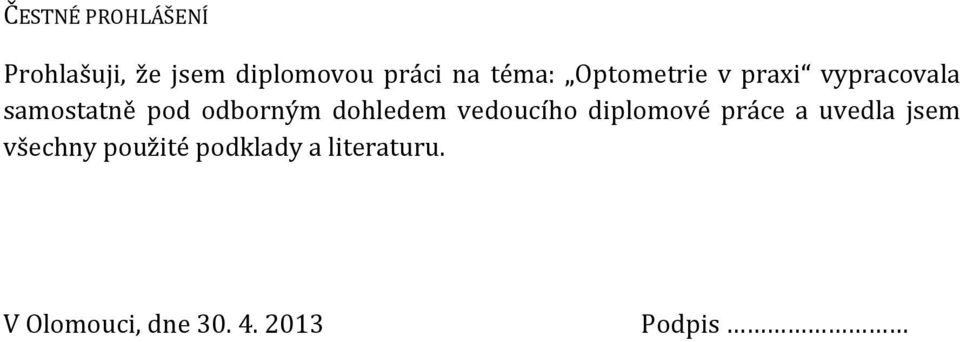 ČESTNÉ PROHLÁŠENÍ

Prohlašuji, že jsem diplomovou práci na téma: „Optometrie v praxi“ vypracovala samostatně pod odborným dohledem vedoucího diplomové práce a uvedla jsem všechny použité podklady a literaturu.

V Olomouci, dne 30. 4. 2013

Podpis ……………………